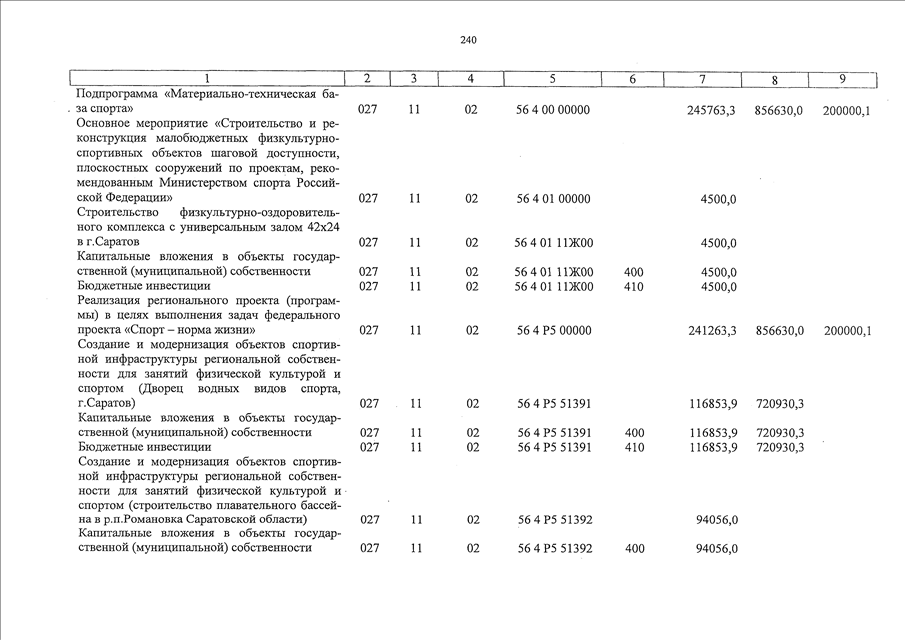 240

| 1 | 2 | 3 | 4 | 5 | 6 | 7 | 8 | 9 |
|---|---|---|---|---|---|---|---|---|
| Подпрограмма «Материально-техническая база спорта» | 027 | 11 | 02 | 56 4 00 00000 | | 245763,3 | 856630,0 | 200000,1 |
| Основное мероприятие «Строительство и реконструкция малобюджетных физкультурно-спортивных объектов шаговой доступности, плоскостных сооружений по проектам, рекомендованным Министерством спорта Российской Федерации» | 027 | 11 | 02 | 56 4 01 00000 | | 4500,0 | | |
| Строительство физкультурно-оздоровительного комплекса с универсальным залом 42х24 в г.Саратов | 027 | 11 | 02 | 56 4 01 11Ж00 | | 4500,0 | | |
| Капитальные вложения в объекты государственной (муниципальной) собственности | 027 | 11 | 02 | 56 4 01 11Ж00 | 400 | 4500,0 | | |
| Бюджетные инвестиции | 027 | 11 | 02 | 56 4 01 11Ж00 | 410 | 4500,0 | | |
| Реализация регионального проекта (программы) в целях выполнения задач федерального проекта «Спорт – норма жизни» | 027 | 11 | 02 | 56 4 P5 00000 | | 241263,3 | 856630,0 | 200000,1 |
| Создание и модернизация объектов спортивной инфраструктуры региональной собственности для занятий физической культурой и спортом (Дворец водных видов спорта, г.Саратов) | 027 | 11 | 02 | 56 4 P5 51391 | | 116853,9 | 720930,3 | |
| Капитальные вложения в объекты государственной (муниципальной) собственности | 027 | 11 | 02 | 56 4 P5 51391 | 400 | 116853,9 | 720930,3 | |
| Бюджетные инвестиции | 027 | 11 | 02 | 56 4 P5 51391 | 410 | 116853,9 | 720930,3 | |
| Создание и модернизация объектов спортивной инфраструктуры региональной собственности для занятий физической культурой и спортом (строительство плавательного бассейна в р.п.Романовка Саратовской области) | 027 | 11 | 02 | 56 4 P5 51392 | | 94056,0 | | |
| Капитальные вложения в объекты государственной (муниципальной) собственности | 027 | 11 | 02 | 56 4 P5 51392 | 400 | 94056,0 | | |